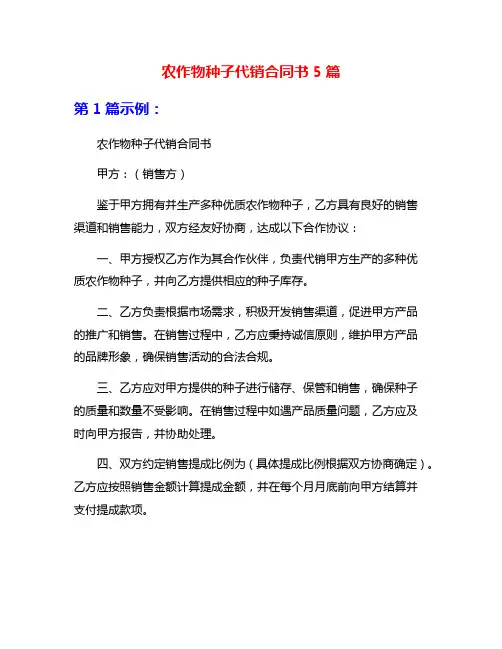 农作物种子代销合同书 5 篇

第 1 篇示例：

农作物种子代销合同书

甲方：（销售方）

鉴于甲方拥有并生产多种优质农作物种子，乙方具有良好的销售渠道和销售能力，双方经友好协商，达成以下合作协议：

一、甲方授权乙方作为其合作伙伴，负责代销甲方生产的多种优质农作物种子，并向乙方提供相应的种子库存。

二、乙方负责根据市场需求，积极开发销售渠道，促进甲方产品的推广和销售。在销售过程中，乙方应秉持诚信原则，维护甲方产品的品牌形象，确保销售活动的合法合规。

三、乙方应对甲方提供的种子进行储存、保管和销售，确保种子的质量和数量不受影响。在销售过程中如遇产品质量问题，乙方应及时向甲方报告，并协助处理。

四、双方约定销售提成比例为（具体提成比例根据双方协商确定）。乙方应按照销售金额计算提成金额，并在每个月月底前向甲方结算并支付提成款项。